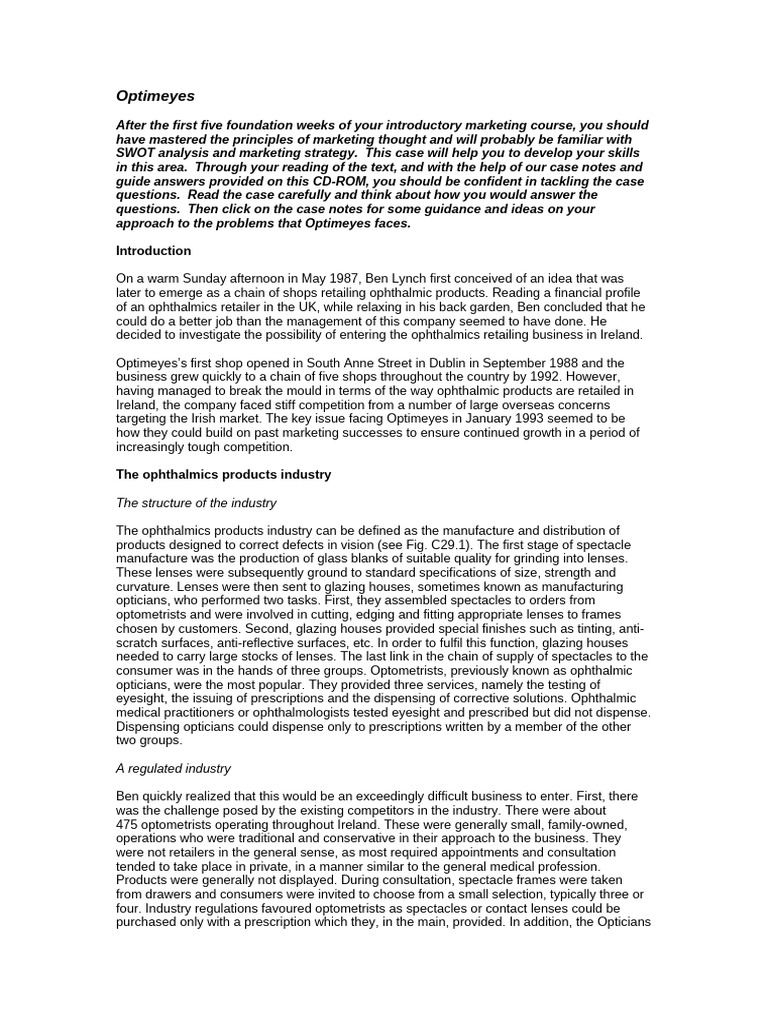 Optimeyes

After the first five foundation weeks of your introductory marketing course, you should have mastered the principles of marketing thought and will probably be familiar with SWOT analysis and marketing strategy. This case will help you to develop your skills in this area. Through your reading of the text, and with the help of our case notes and guide answers provided on this CD-ROM, you should be confident in tackling the case questions. Read the case carefully and think about how you would answer the questions. Then click on the case notes for some guidance and ideas on your approach to the problems that Optimeyes faces.

Introduction

On a warm Sunday afternoon in May 1987, Ben Lynch first conceived of an idea that was later to emerge as a chain of shops retailing ophthalmic products. Reading a financial profile of an ophthalmics retailer in the UK, while relaxing in his back garden, Ben concluded that he could do a better job than the management of this company seemed to have done. He decided to investigate the possibility of entering the ophthalmics retailing business in Ireland.

Optimeyes's first shop opened in South Anne Street in Dublin in September 1988 and the business grew quickly to a chain of five shops throughout the country by 1992. However, having managed to break the mould in terms of the way ophthalmic products are retailed in Ireland, the company faced stiff competition from a number of large overseas concerns targeting the Irish market. The key issue facing Optimeyes in January 1993 seemed to be how they could build on past marketing successes to ensure continued growth in a period of increasingly tough competition.

The ophthalmics products industry

The structure of the industry

The ophthalmics products industry can be defined as the manufacture and distribution of products designed to correct defects in vision (see Fig. C29.1). The first stage of spectacle manufacture was the production of glass blanks of suitable quality for grinding into lenses. These lenses were subsequently ground to standard specifications of size, strength and curvature. Lenses were then sent to glazing houses, sometimes known as manufacturing opticians, who performed two tasks. First, they assembled spectacles to orders from optometrists and were involved in cutting, edging and fitting appropriate lenses to frames chosen by customers. Second, glazing houses provided special finishes such as tinting, anti-scratch surfaces, anti-reflective surfaces, etc. In order to fulfil this function, glazing houses needed to carry large stocks of lenses. The last link in the chain of supply of spectacles to the consumer was in the hands of three groups. Optometrists, previously known as ophthalmic opticians, were the most popular. They provided three services, namely the testing of eyesight, the issuing of prescriptions and the dispensing of corrective solutions. Ophthalmic medical practitioners or ophthalmologists tested eyesight and prescribed but did not dispense. Dispensing opticians could dispense only to prescriptions written by a member of the other two groups.

A regulated industry

Ben quickly realized that this would be an exceedingly difficult business to enter. First, there was the challenge posed by the existing competitors in the industry. There were about 475 optometrists operating throughout Ireland. These were generally small, family-owned, operations who were traditional and conservative in their approach to the business. They were not retailers in the general sense, as most required appointments and consultation tended to take place in private, in a manner similar to the general medical profession. Products were generally not displayed. During consultation, spectacle frames were taken from drawers and consumers were invited to choose from a small selection, typically three or four. Industry regulations favoured optometrists as spectacles or contact lenses could be purchased only with a prescription which they, in the main, provided. In addition, the Opticians